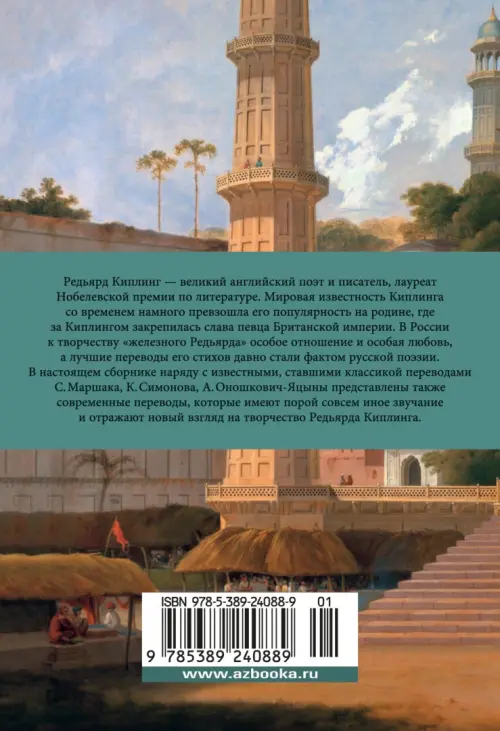 Редьярд Киплинг — великий английский поэт и писатель, лауреат Нобелевской премии по литературе. Мировая известность Киплинга со временем намного превзошла его популярность на родине, где за Киплингом закрепилась слава певца Британской империи. В России к творчеству «железного Редьярда» особое отношение и особая любовь, а лучшие переводы его стихов давно стали фактом русской поэзии. В настоящем сборнике наряду с известными, ставшими классикой переводами С. Маршака, К. Симонова, А. Оношкович-Яцыны представлены также современные переводы, которые имеют порой совсем иное звучание и отражают новый взгляд на творчество Редьярда Киплинга.

ISBN 978-5-389-24088-9 01

9 785389 240889

www.azbooka.ru